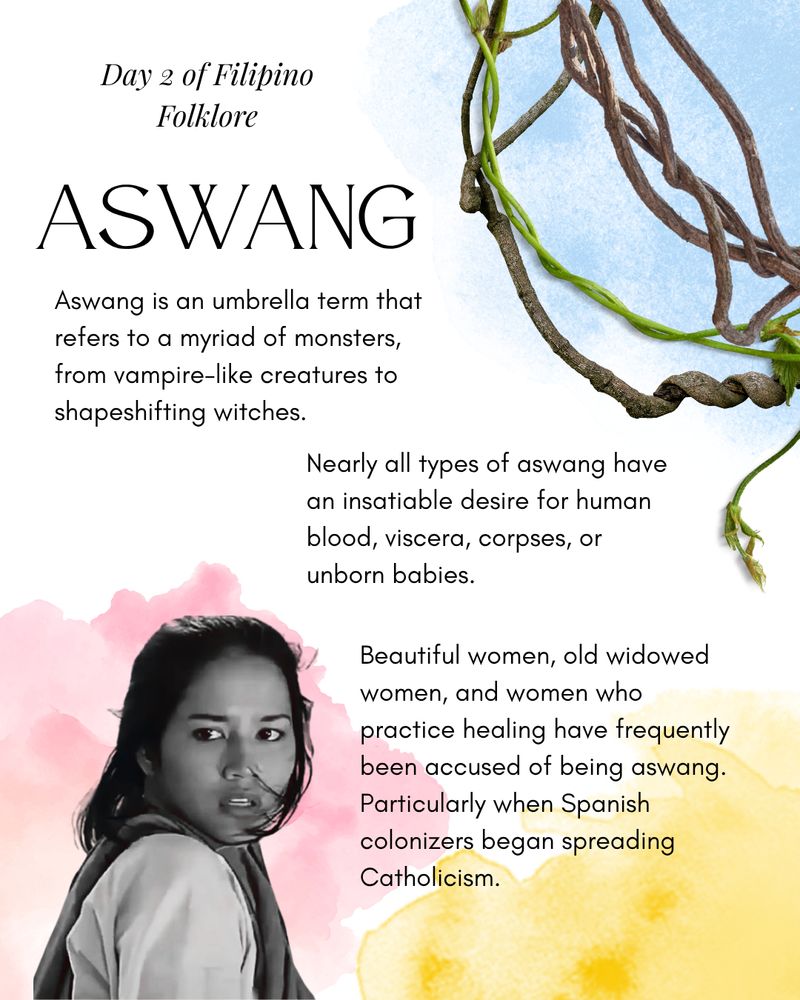 Day 2 of Filipino Folklore

ASWANG

Aswang is an umbrella term that refers to a myriad of monsters, from vampire-like creatures to shapeshifting witches.

Nearly all types of aswang have an insatiable desire for human blood, viscera, corpses, or unborn babies.

Beautiful women, old widowed women, and women who practice healing have frequently been accused of being aswang. Particularly when Spanish colonizers began spreading Catholicism.